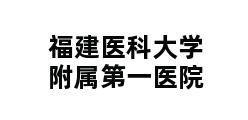 福建医科大学
附属第一医院